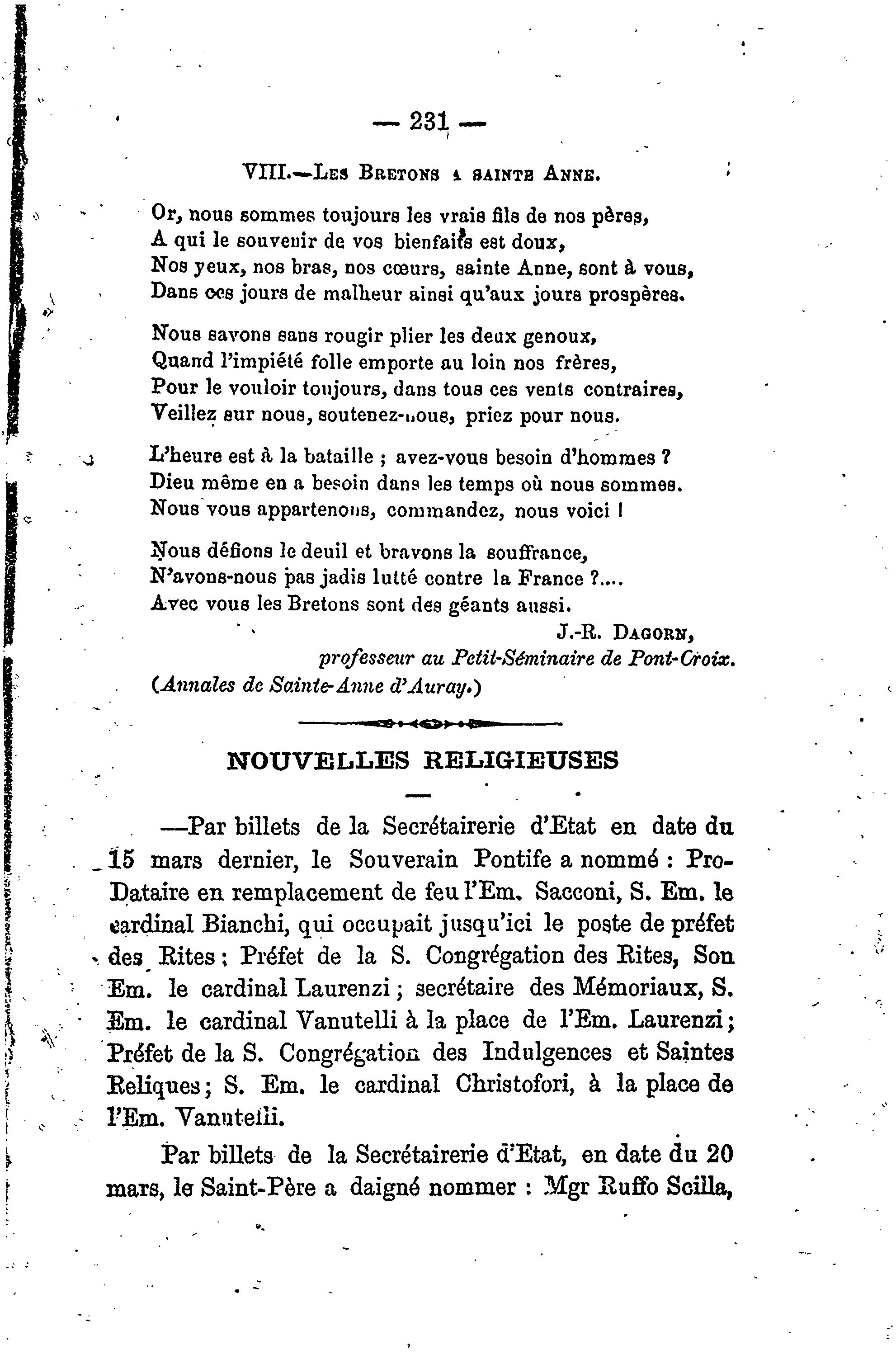 — 231 —

VIII.—Les Bretons a sainte Anne.

Or, nous sommes toujours les vrais fils de nos pères,
A qui le souvenir de vos bienfaits est doux,
Nos yeux, nos bras, nos cœurs, sainte Anne, sont à vous,
Dans ces jours de malheur ainsi qu'aux jours prospères.

Nous savons sans rougir plier les deux genoux,
Quand l'impiété folle emporte au loin nos frères,
Pour le vouloir toujours, dans tous ces vents contraires,
Veillez sur nous, soutenez-nous, priez pour nous.

L'heure est à la bataille ; avez-vous besoin d'hommes ?
Dieu même en a besoin dans les temps où nous sommes.
Nous vous appartenons, commandez, nous voici !

Nous défions le deuil et bravons la souffrance,
N'avons-nous pas jadis lutté contre la France ?....
Avec vous les Bretons sont des géants aussi.

J.-R. Dagorn,
professeur au Petit-Séminaire de Pont-Croix.
(Annales de Sainte-Anne d'Auray.)

NOUVELLES RELIGIEUSES

—Par billets de la Secrétairerie d'Etat en date du 15 mars dernier, le Souverain Pontife a nommé : Pro-Dataire en remplacement de feu l'Em. Sacconi, S. Em. le cardinal Bianchi, qui occupait jusqu'ici le poste de préfet des Rites ; Préfet de la S. Congrégation des Rites, Son Em. le cardinal Laurenzi ; secrétaire des Mémoriaux, S. Em. le cardinal Vanutelli à la place de l'Em. Laurenzi ; Préfet de la S. Congrégation des Indulgences et Saintes Reliques ; S. Em. le cardinal Christofori, à la place de l'Em. Vanutelli.

Par billets de la Secrétairerie d'Etat, en date du 20 mars, le Saint-Père a daigné nommer : Mgr Ruffo Scilla,